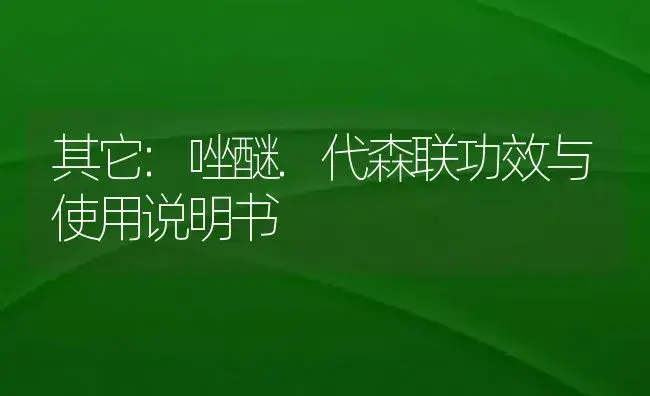 其它：唑醚.代森联功效与使用说明书